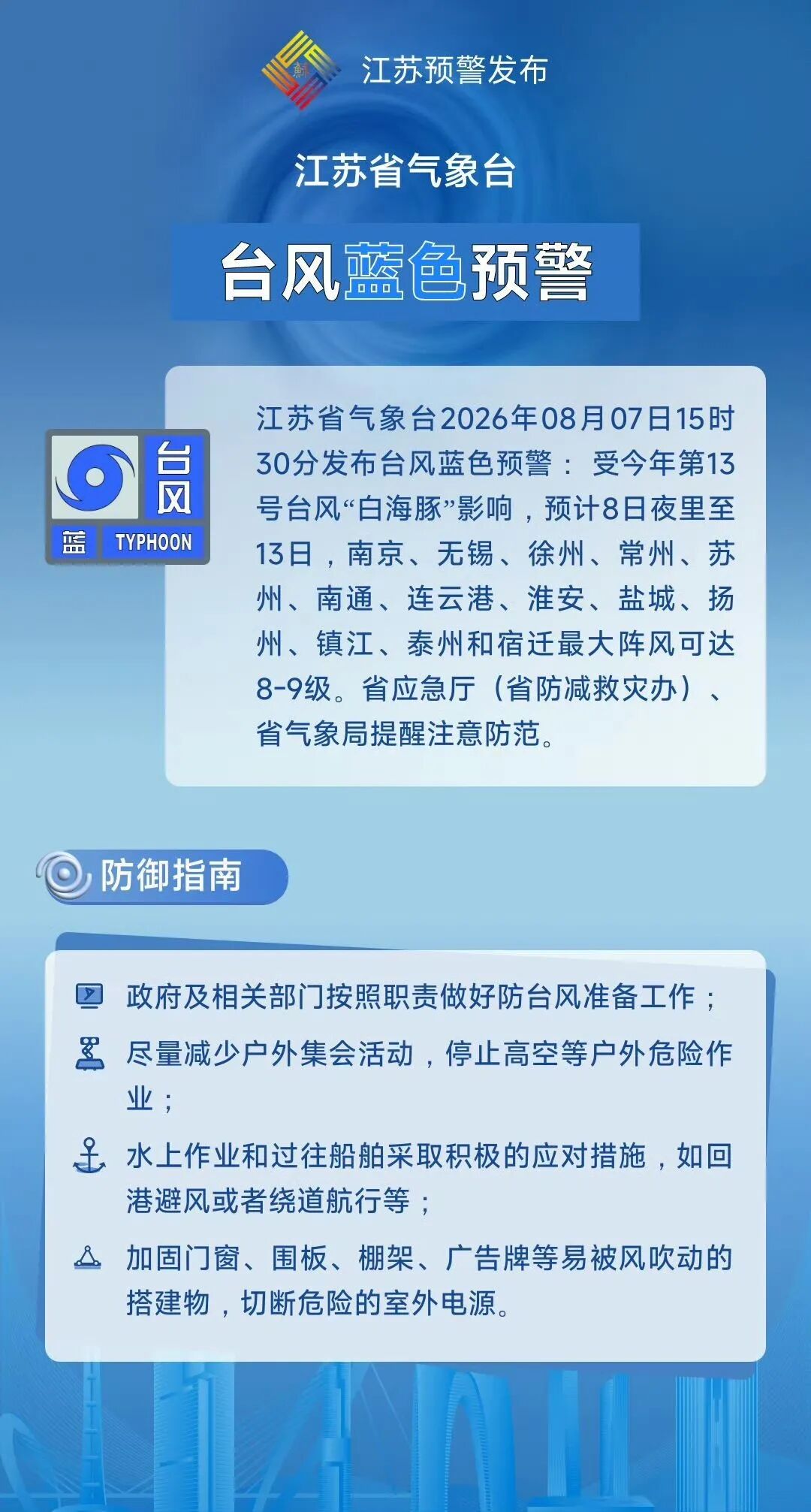 江苏预警发布

江苏省气象台

台风蓝色预警

台风
蓝 TYPHOON

江苏省气象台2026年08月07日15时30分发布台风蓝色预警：受今年第13号台风“白海豚”影响，预计8日夜里至13日，南京、无锡、徐州、常州、苏州、南通、连云港、淮安、盐城、扬州、镇江、泰州和宿迁最大阵风可达8-9级。省应急厅（省防减救灾办）、省气象局提醒注意防范。

防御指南

政府及相关部门按照职责做好防台风准备工作；

尽量减少户外集会活动，停止高空等户外危险作业；

水上作业和过往船舶采取积极的应对措施，如回港避风或者绕道航行等；

加固门窗、围板、棚架、广告牌等易被风吹动的搭建物，切断危险的室外电源。